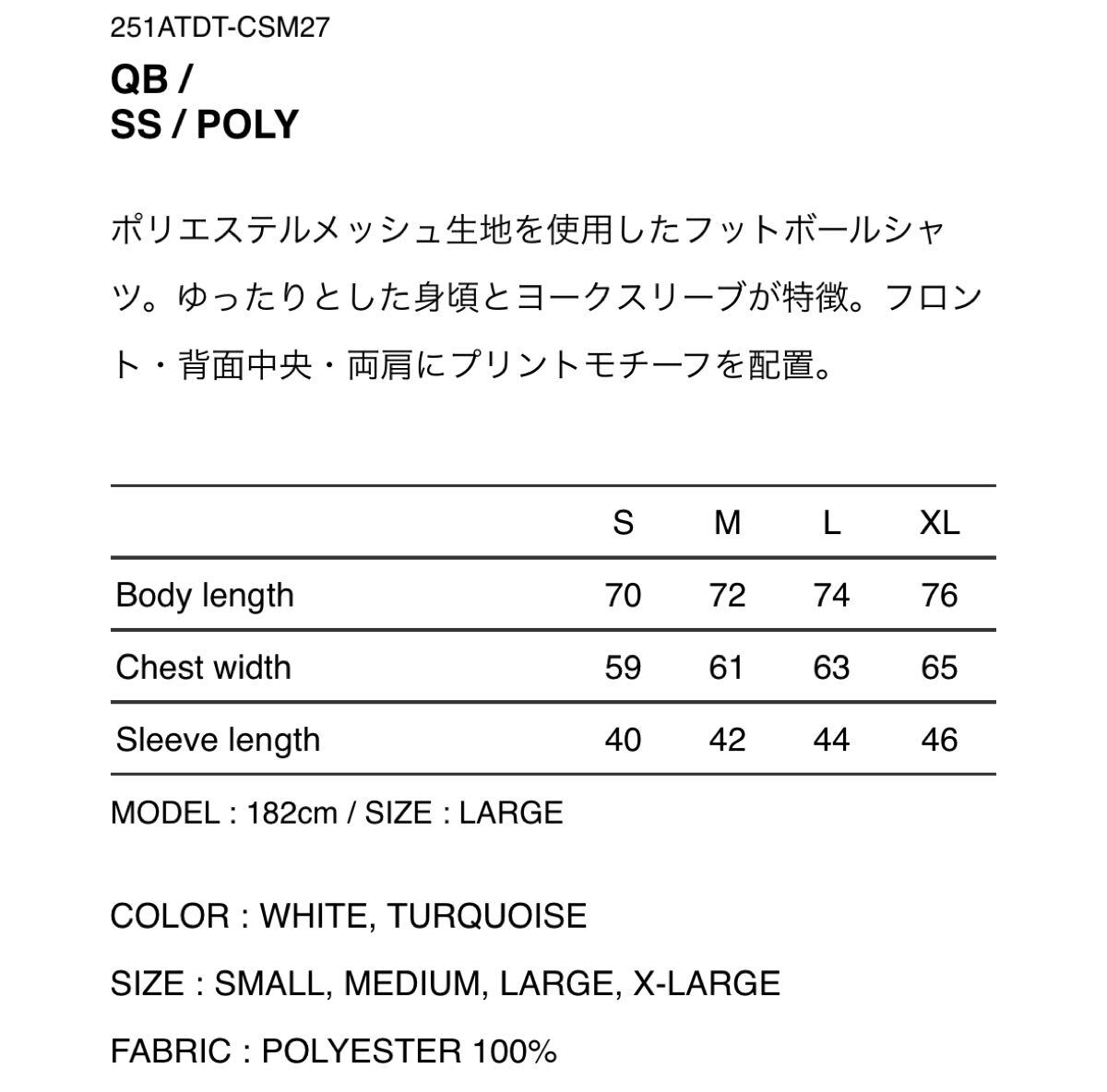 251ATDT-CSM27

QB /
SS / POLY

ポリエステルメッシュ生地を使用したフットボールシャツ。ゆったりとした身頃とヨークスリーブが特徴。フロント・背面中央・両肩にプリントモチーフを配置。

| | S | M | L | XL |
|---|---|---|---|---|
| Body length | 70 | 72 | 74 | 76 |
| Chest width | 59 | 61 | 63 | 65 |
| Sleeve length | 40 | 42 | 44 | 46 |

MODEL : 182cm / SIZE : LARGE

COLOR : WHITE, TURQUOISE

SIZE : SMALL, MEDIUM, LARGE, X-LARGE

FABRIC : POLYESTER 100%